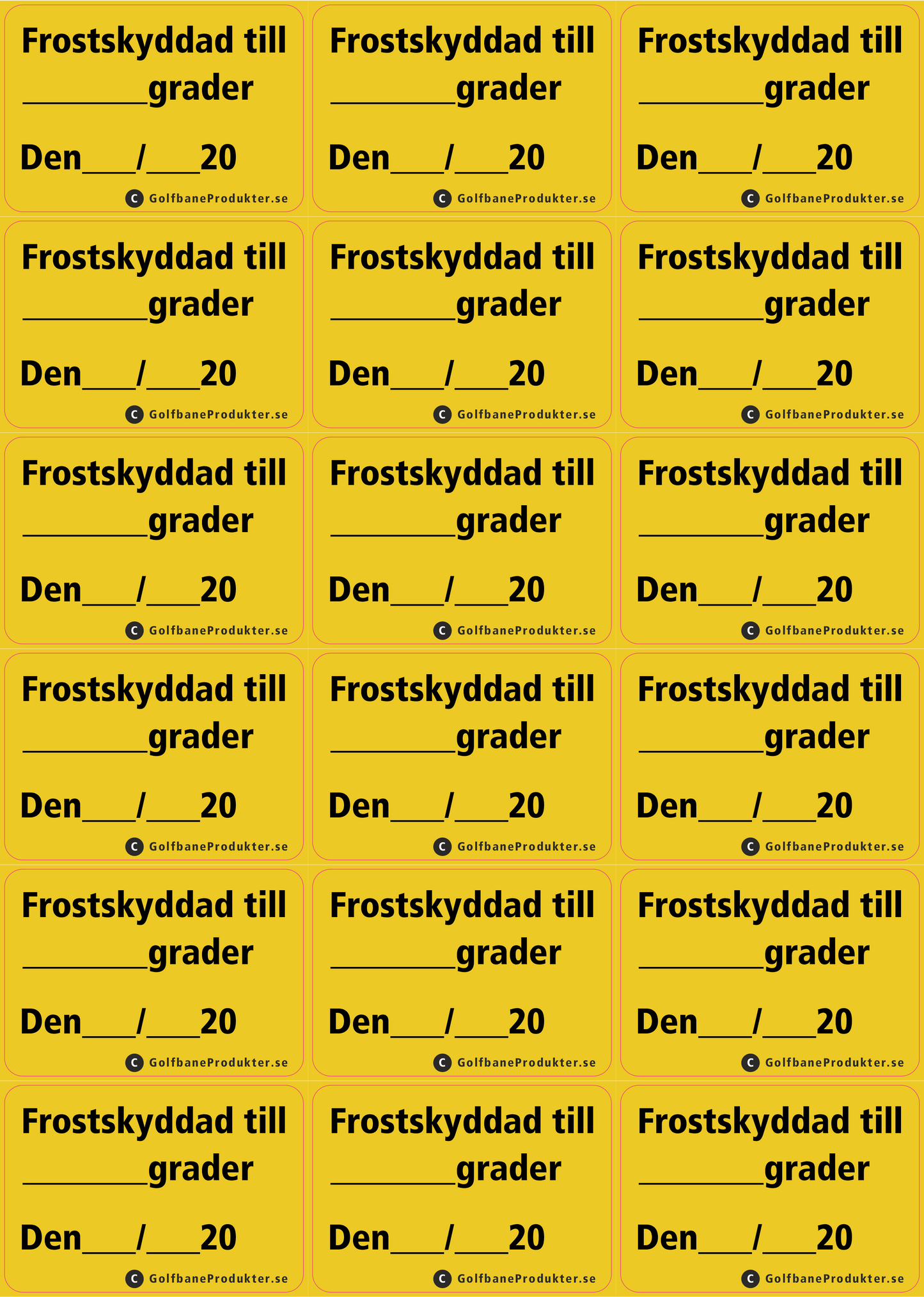 Frostskyddad till
________grader

Den___/___20

C GolfbaneProdukter.se

Frostskyddad till
________grader

Den___/___20

C GolfbaneProdukter.se

Frostskyddad till
________grader

Den___/___20

C GolfbaneProdukter.se

Frostskyddad till
________grader

Den___/___20

C GolfbaneProdukter.se

Frostskyddad till
________grader

Den___/___20

C GolfbaneProdukter.se

Frostskyddad till
________grader

Den___/___20

C GolfbaneProdukter.se

Frostskyddad till
________grader

Den___/___20

C GolfbaneProdukter.se

Frostskyddad till
________grader

Den___/___20

C GolfbaneProdukter.se

Frostskyddad till
________grader

Den___/___20

C GolfbaneProdukter.se

Frostskyddad till
________grader

Den___/___20

C GolfbaneProdukter.se

Frostskyddad till
________grader

Den___/___20

C GolfbaneProdukter.se

Frostskyddad till
________grader

Den___/___20

C GolfbaneProdukter.se

Frostskyddad till
________grader

Den___/___20

C GolfbaneProdukter.se

Frostskyddad till
________grader

Den___/___20

C GolfbaneProdukter.se

Frostskyddad till
________grader

Den___/___20

C GolfbaneProdukter.se

Frostskyddad till
________grader

Den___/___20

C GolfbaneProdukter.se

Frostskyddad till
________grader

Den___/___20

C GolfbaneProdukter.se

Frostskyddad till
________grader

Den___/___20

C GolfbaneProdukter.se